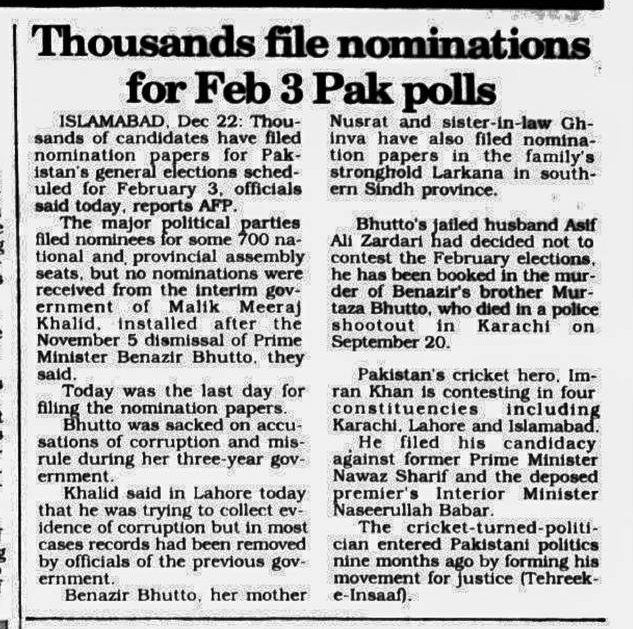 Thousands file nominations for Feb 3 Pak polls

ISLAMABAD, Dec 22: Thousands of candidates have filed nomination papers for Pakistan's general elections scheduled for February 3, officials said today, reports AFP.

The major political parties filed nominees for some 700 national and provincial assembly seats, but no nominations were received from the interim government of Malik Meeraj Khalid, installed after the November 5 dismissal of Prime Minister Benazir Bhutto, they said.

Today was the last day for filing the nomination papers.

Bhutto was sacked on accusations of corruption and misrule during her three-year government.

Khalid said in Lahore today that he was trying to collect evidence of corruption but in most cases records had been removed by officials of the previous government.

Benazir Bhutto, her mother Nusrat and sister-in-law Ghinva have also filed nomination papers in the family's stronghold Larkana in southern Sindh province.

Bhutto's jailed husband Asif Ali Zardari had decided not to contest the February elections, he has been booked in the murder of Benazir's brother Murtaza Bhutto, who died in a police shootout in Karachi on September 20.

Pakistan's cricket hero, Imran Khan is contesting in four constituencies including Karachi, Lahore and Islamabad.

He filed his candidacy against former Prime Minister Nawaz Sharif and the deposed premier's Interior Minister Naseerullah Babar.

The cricket-turned-politician entered Pakistani politics nine months ago by forming his movement for justice (Tehreek-e-Insaaf).